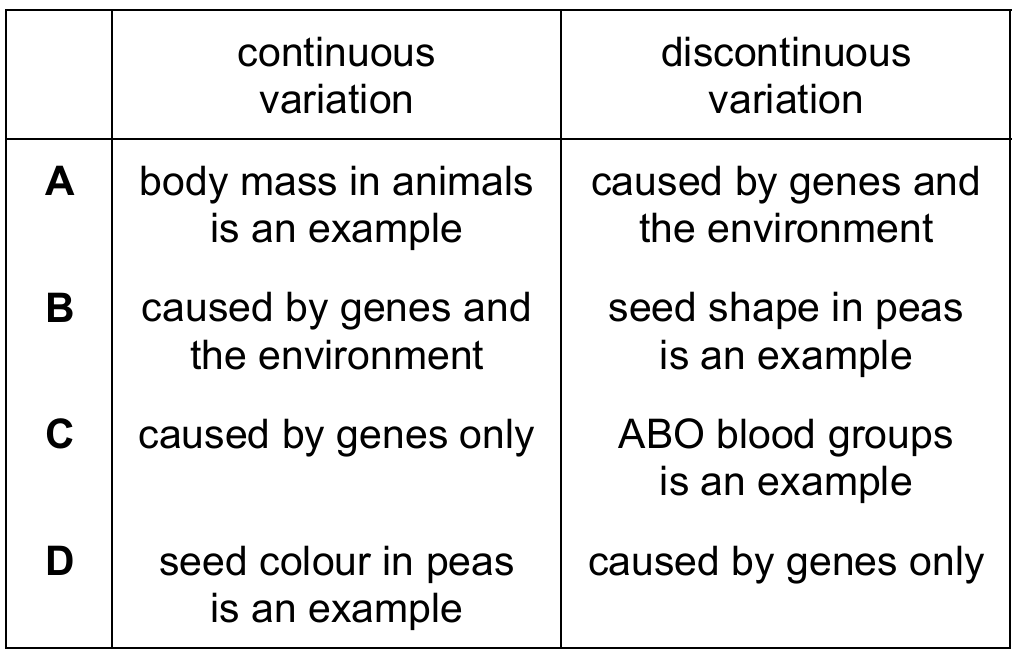 |  | continuous variation | discontinuous variation |
|---|---|---|
| A | body mass in animals is an example | caused by genes and the environment |
| B | caused by genes and the environment | seed shape in peas is an example |
| C | caused by genes only | ABO blood groups is an example |
| D | seed colour in peas is an example | caused by genes only |